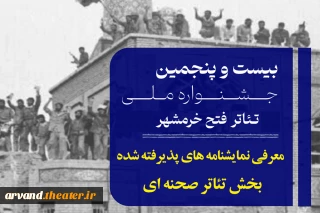 بیست و پنجمین
جشنواره ملی
تئاتر فتح خرمشهر

معرفی نمایشنامه های پذیرفته شده
بخش تئاتر صحنه ای

arvand.theater.ir